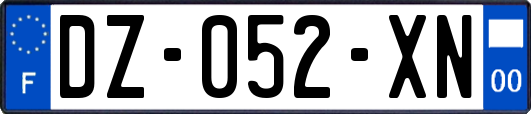 F
DZ-052-XN
00